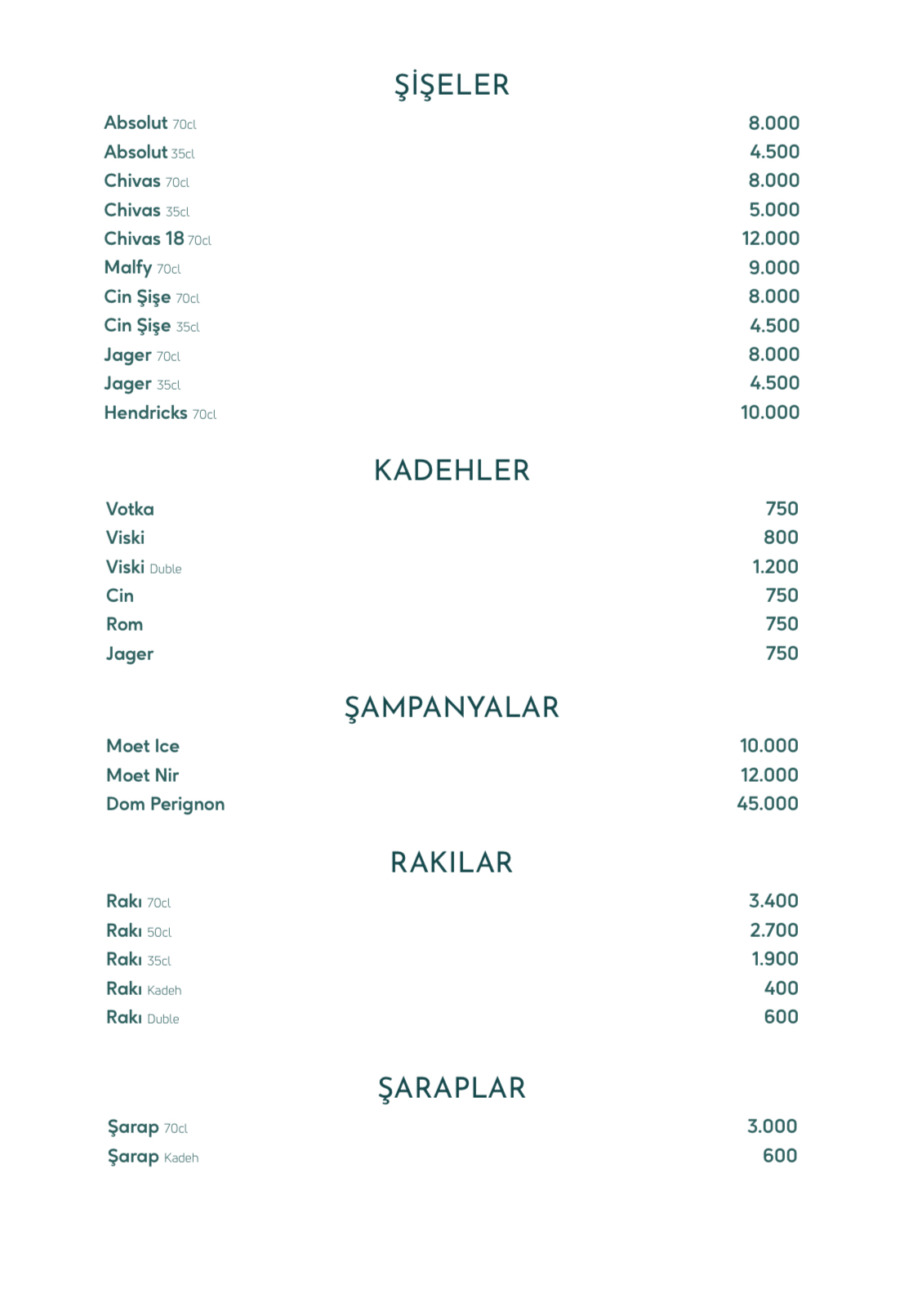 ŞİŞELER

Absolut 70cl 8.000
Absolut 35cl 4.500
Chivas 70cl 8.000
Chivas 35cl 5.000
Chivas 18 70cl 12.000
Malfy 70cl 9.000
Cin Şişe 70cl 8.000
Cin Şişe 35cl 4.500
Jager 70cl 8.000
Jager 35cl 4.500
Hendricks 70cl 10.000

KADEHLER

Votka 750
Viski 800
Viski Duble 1.200
Cin 750
Rom 750
Jager 750

ŞAMPANYALAR

Moet Ice 10.000
Moet Nir 12.000
Dom Perignon 45.000

RAKILAR

Rakı 70cl 3.400
Rakı 50cl 2.700
Rakı 35cl 1.900
Rakı Kadeh 400
Rakı Duble 600

ŞARAPLAR

Şarap 70cl 3.000
Şarap Kadeh 600